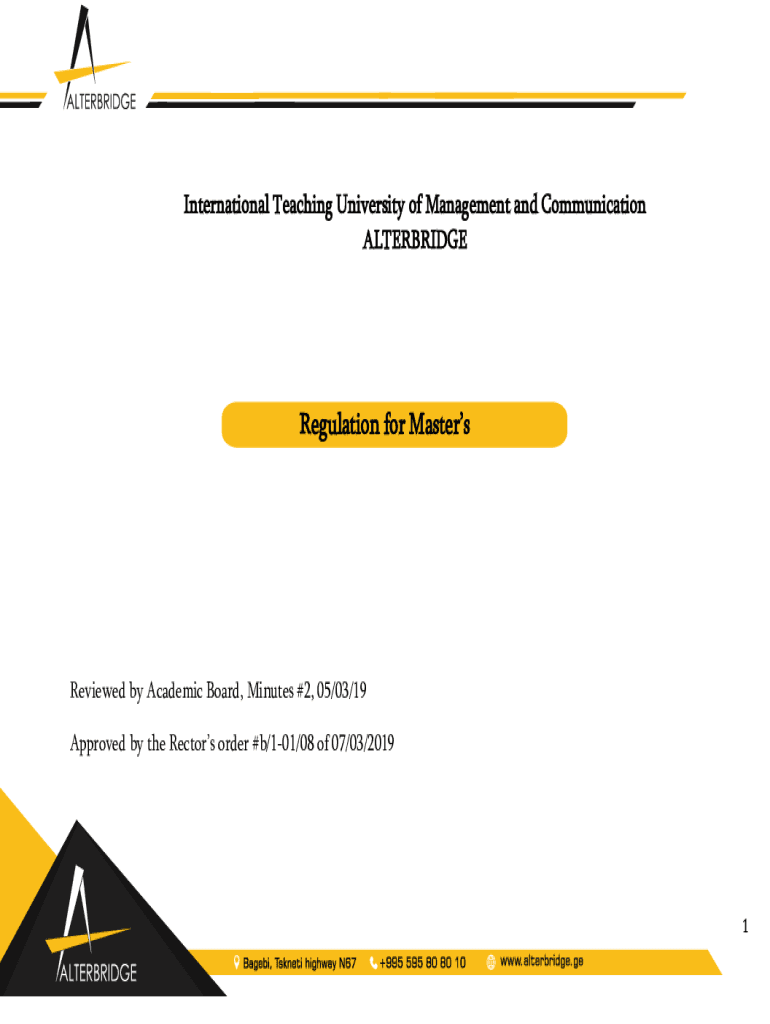 ALTERBRIDGE

International Teaching University of Management and Communication
ALTERBRIDGE

Regulation for Master's

Reviewed by Academic Board, Minutes #2, 05/03/19

Approved by the Rector's order #b/1-01/08 of 07/03/2019

1

ALTERBRIDGE

Bagebi, Tskneti highway N67 +995 595 80 80 10 www.alterbridge.ge